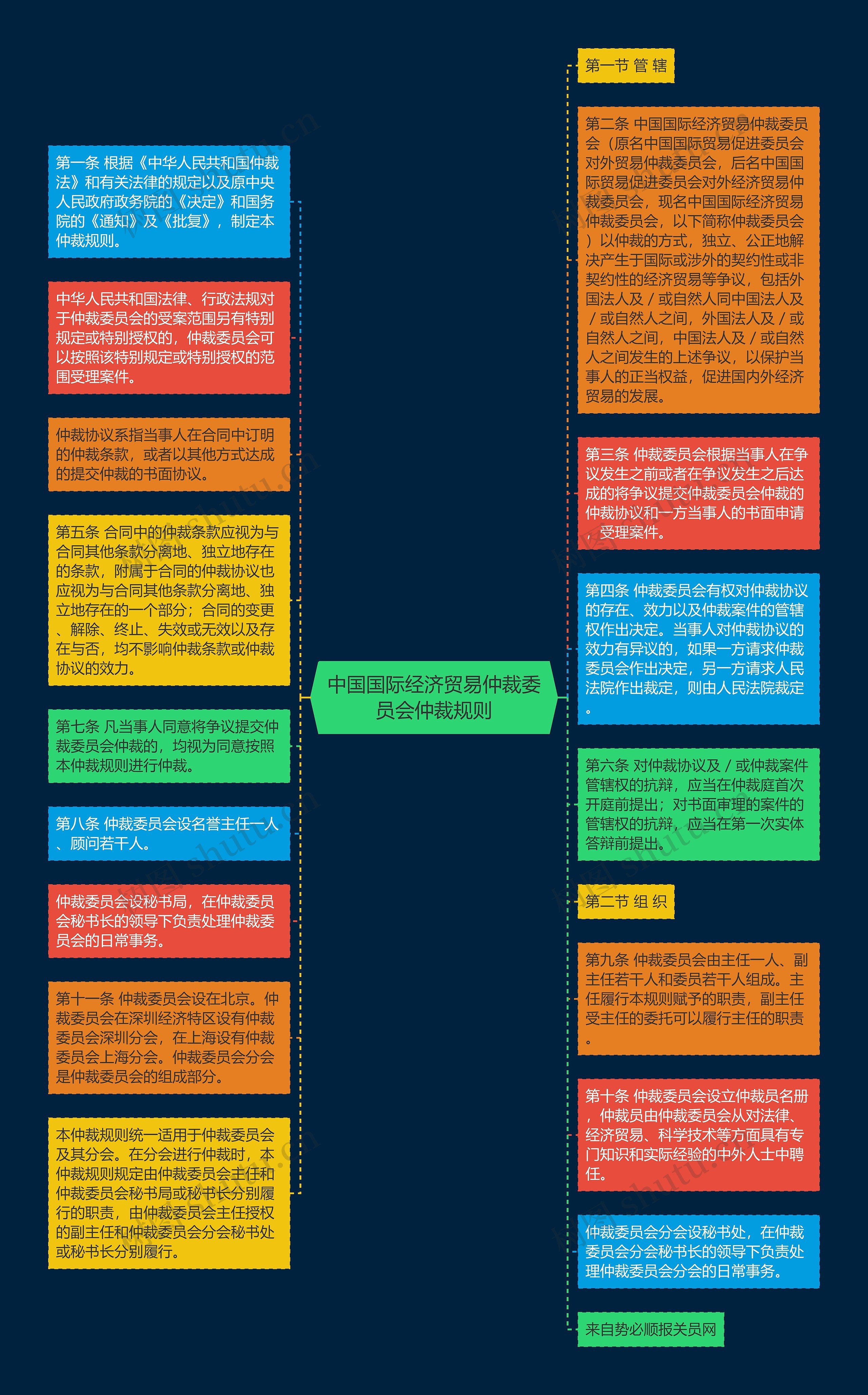 中国国际经济贸易仲裁委员会仲裁规则

第一条 根据《中华人民共和国仲裁法》和有关法律的规定以及原中央人民政府政务院的《决定》和国务院的《通知》及《批复》，制定本仲裁规则。

中华人民共和国法律、行政法规对于仲裁委员会的受案范围另有特别规定或特别授权的，仲裁委员会可以按照该特别规定或特别授权的范围受理案件。

仲裁协议系指当事人在合同中订明的仲裁条款，或者以其他方式达成的提交仲裁的书面协议。

第五条 合同中的仲裁条款应视为与合同其他条款分离地、独立地存在的条款，附属于合同的仲裁协议也应视为与合同其他条款分离地、独立地存在的一个部分；合同的变更、解除、终止、失效或无效以及存在与否，均不影响仲裁条款或仲裁协议的效力。

第七条 凡当事人同意将争议提交仲裁委员会仲裁的，均视为同意按照本仲裁规则进行仲裁。

第八条 仲裁委员会设名誉主任一人、顾问若干人。

仲裁委员会设秘书局，在仲裁委员会秘书长的领导下负责处理仲裁委员会的日常事务。

第十一条 仲裁委员会设在北京。仲裁委员会在深圳经济特区设有仲裁委员会深圳分会，在上海设有仲裁委员会上海分会。仲裁委员会分会是仲裁委员会的组成部分。

本仲裁规则统一适用于仲裁委员会及其分会。在分会进行仲裁时，本仲裁规则规定由仲裁委员会主任和仲裁委员会秘书局或秘书长分别履行的职责，由仲裁委员会主任授权的副主任和仲裁委员会分会秘书处或秘书长分别履行。

第一节 管 辖

第二条 中国国际经济贸易仲裁委员会（原名中国国际贸易促进委员会对外贸易仲裁委员会，后名中国国际贸易促进委员会对外经济贸易仲裁委员会，现名中国国际经济贸易仲裁委员会，以下简称仲裁委员会）以仲裁的方式，独立、公正地解决产生于国际或涉外的契约性或非契约性的经济贸易等争议，包括外国法人及／或自然人同中国法人及／或自然人之间，外国法人及／或自然人之间，中国法人及／或自然人之间发生的上述争议，以保护当事人的正当权益，促进国内外经济贸易的发展。

第三条 仲裁委员会根据当事人在争议发生之前或者在争议发生之后达成的将争议提交仲裁委员会仲裁的仲裁协议和一方当事人的书面申请，受理案件。

第四条 仲裁委员会有权对仲裁协议的存在、效力以及仲裁案件的管辖权作出决定。当事人对仲裁协议的效力有异议的，如果一方请求仲裁委员会作出决定，另一方请求人民法院作出裁定，则由人民法院裁定。

第六条 对仲裁协议及／或仲裁案件管辖权的抗辩，应当在仲裁庭首次开庭前提出；对书面审理的案件的管辖权的抗辩，应当在第一次实体答辩前提出。

第二节 组 织

第九条 仲裁委员会由主任一人、副主任若干人和委员若干人组成。主任履行本规则赋予的职责，副主任受主任的委托可以履行主任的职责。

第十条 仲裁委员会设立仲裁员名册，仲裁员由仲裁委员会从对法律、经济贸易、科学技术等方面具有专门知识和实际经验的中外人士中聘任。

仲裁委员会分会设秘书处，在仲裁委员会分会秘书长的领导下负责处理仲裁委员会分会的日常事务。

来自势必顺报关员网